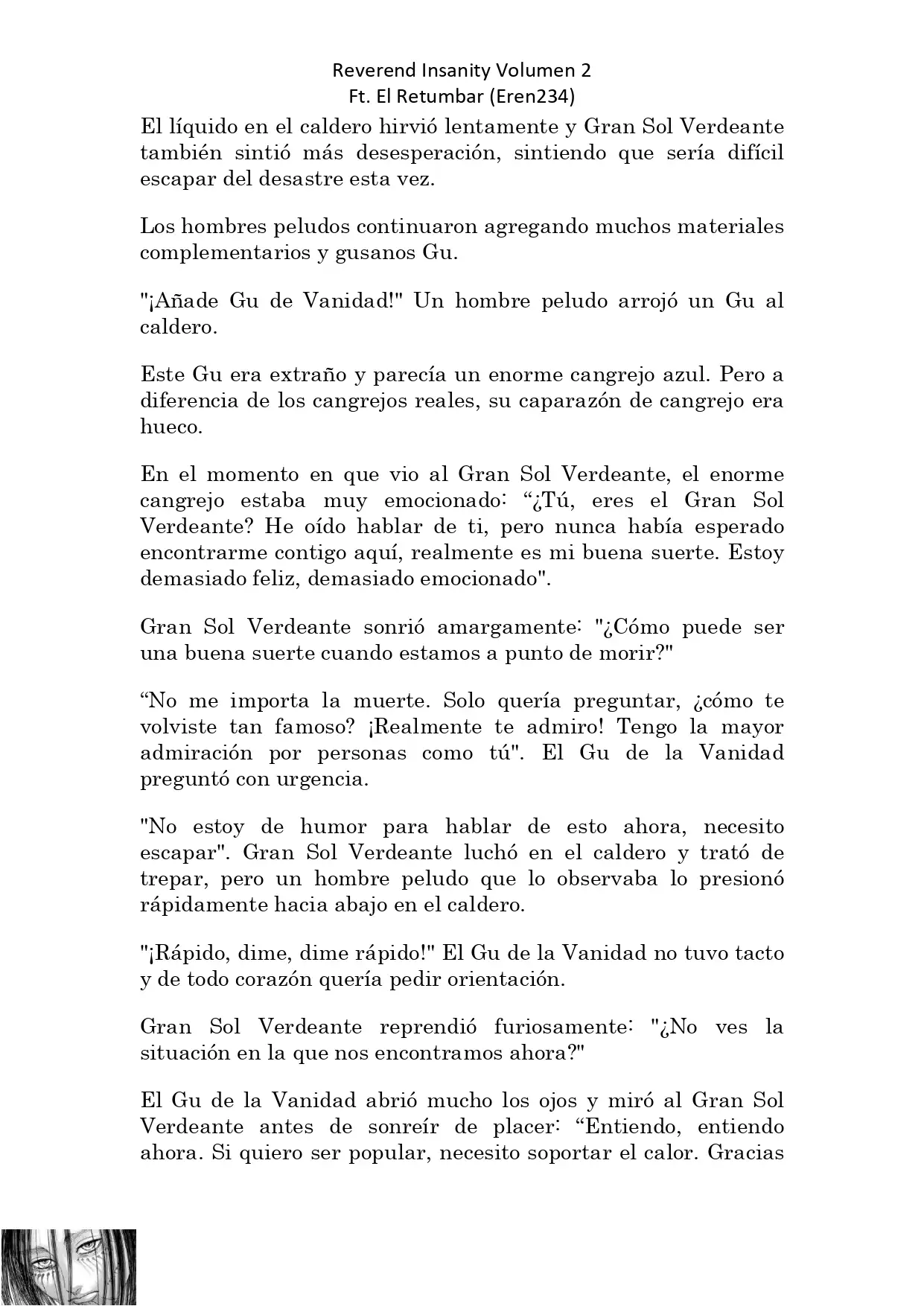 Reverend Insanity Volumen 2
Ft. El Retumbar (Eren234)

El líquido en el caldero hirvió lentamente y Gran Sol Verdeante también sintió más desesperación, sintiendo que sería difícil escapar del desastre esta vez.

Los hombres peludos continuaron agregando muchos materiales complementarios y gusanos Gu.

"¡Añade Gu de Vanidad!" Un hombre peludo arrojó un Gu al caldero.

Este Gu era extraño y parecía un enorme cangrejo azul. Pero a diferencia de los cangrejos reales, su caparazón de cangrejo era hueco.

En el momento en que vio al Gran Sol Verdeante, el enorme cangrejo estaba muy emocionado: “¿Tú, eres el Gran Sol Verdeante? He oído hablar de ti, pero nunca había esperado encontrarme contigo aquí, realmente es mi buena suerte. Estoy demasiado feliz, demasiado emocionado".

Gran Sol Verdeante sonrió amargamente: "¿Cómo puede ser una buena suerte cuando estamos a punto de morir?"

“No me importa la muerte. Solo quería preguntar, ¿cómo te volviste tan famoso? ¡Realmente te admiro! Tengo la mayor admiración por personas como tú". El Gu de la Vanidad preguntó con urgencia.

"No estoy de humor para hablar de esto ahora, necesito escapar". Gran Sol Verdeante luchó en el caldero y trató de trepar, pero un hombre peludo que lo observaba lo presionó rápidamente hacia abajo en el caldero.

"¡Rápido, dime, dime rápido!" El Gu de la Vanidad no tuvo tacto y de todo corazón quería pedir orientación.

Gran Sol Verdeante reprendió furiosamente: "¿No ves la situación en la que nos encontramos ahora?"

El Gu de la Vanidad abrió mucho los ojos y miró al Gran Sol Verdeante antes de sonreír de placer: “Entiendo, entiendo ahora. Si quiero ser popular, necesito soportar el calor. Gracias